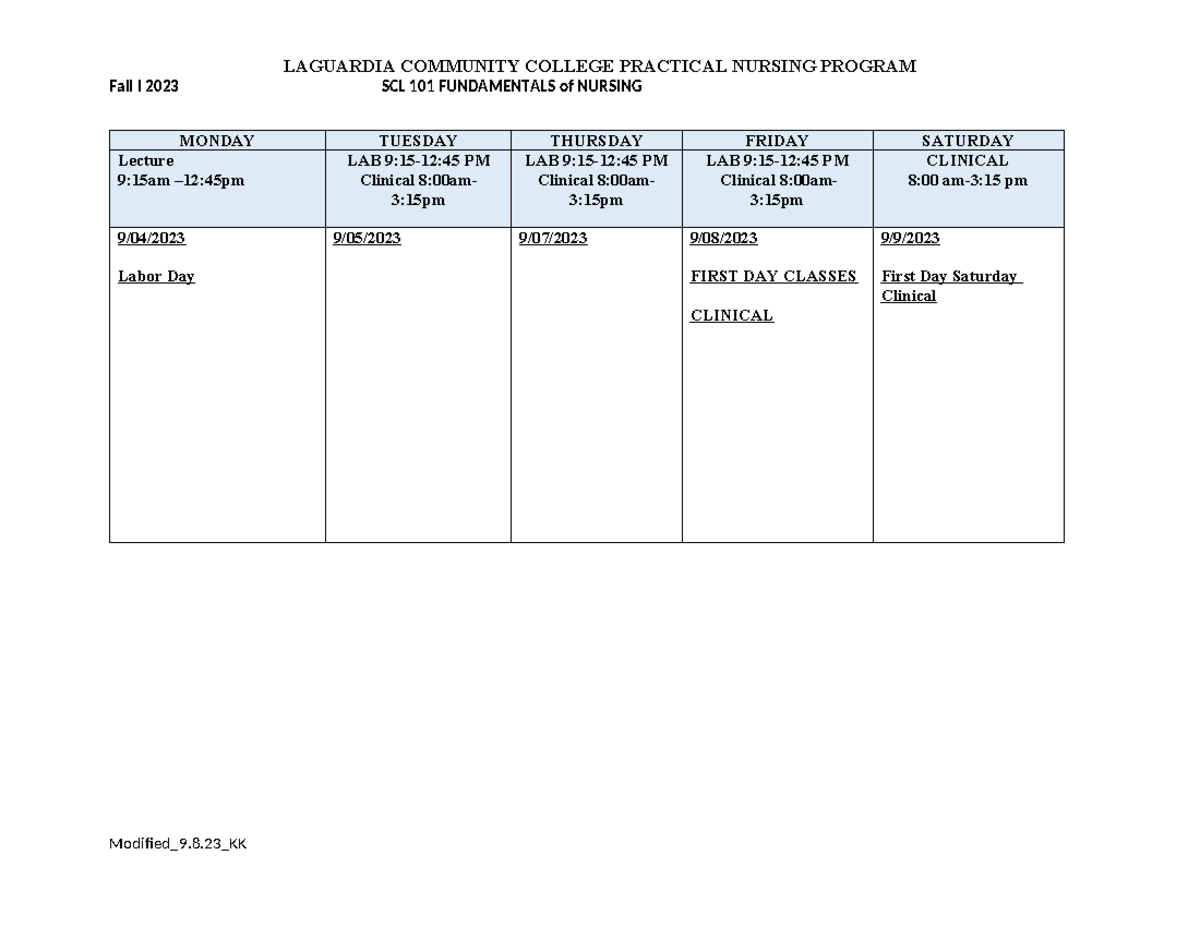 LAGUARDIA COMMUNITY COLLEGE PRACTICAL NURSING PROGRAM

Fall I 2023 SCL 101 FUNDAMENTALS of NURSING

| MONDAY | TUESDAY | THURSDAY | FRIDAY | SATURDAY |
|---|---|---|---|---|
| Lecture 9:15am –12:45pm | LAB 9:15-12:45 PM Clinical 8:00am-3:15pm | LAB 9:15-12:45 PM Clinical 8:00am-3:15pm | LAB 9:15-12:45 PM Clinical 8:00am-3:15pm | CLINICAL 8:00 am-3:15 pm |
| 9/04/2023 Labor Day | 9/05/2023 | 9/07/2023 | 9/08/2023 FIRST DAY CLASSES CLINICAL | 9/9/2023 First Day Saturday Clinical |

Modified_9.8.23_KK